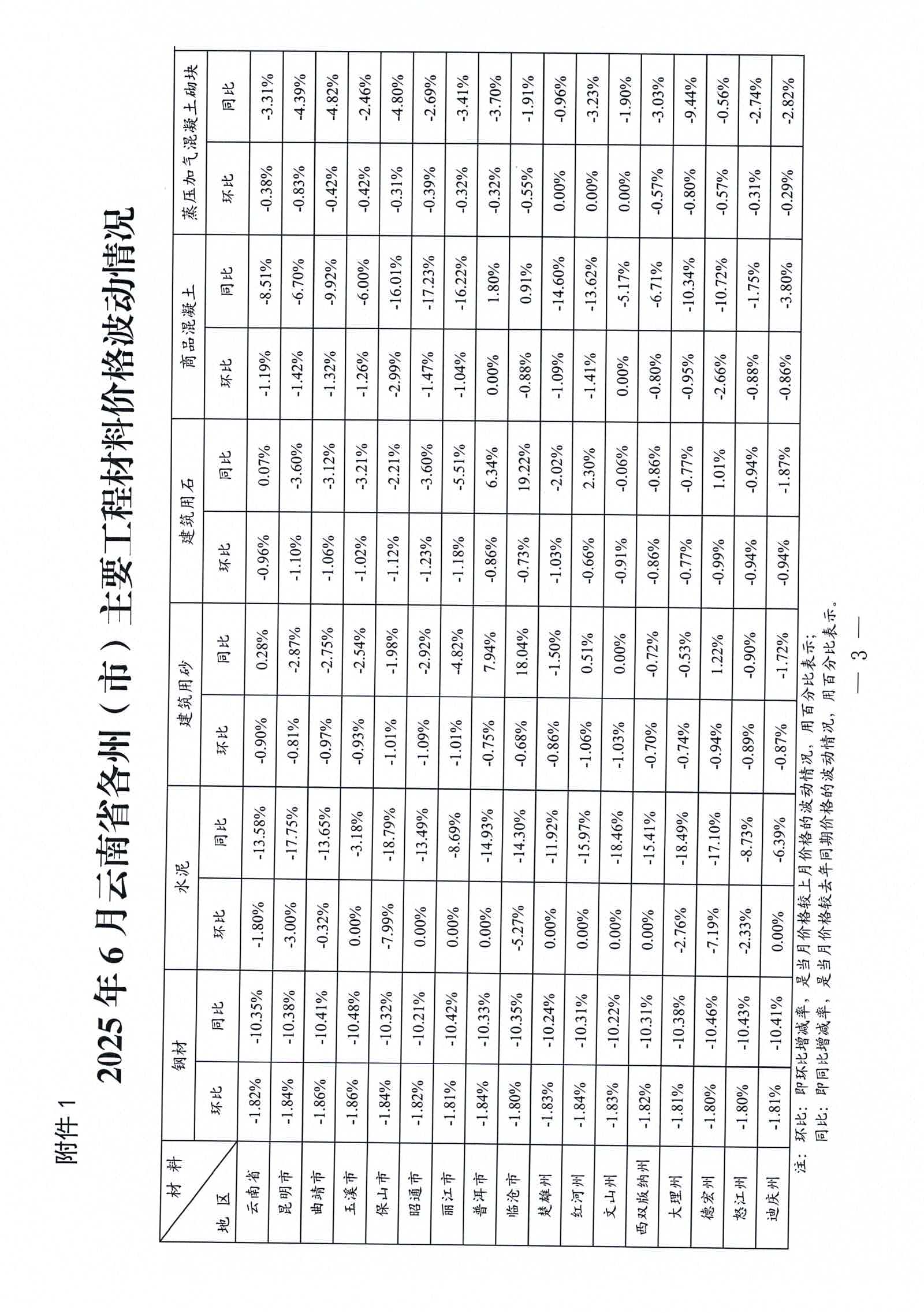 附件 1

2025 年 6 月云南省各州（市）主要工程材料价格波动情况

| 材料 / 地区 | 钢材 环比 | 钢材 同比 | 水泥 环比 | 水泥 同比 | 建筑用砂 环比 | 建筑用砂 同比 | 建筑用石 环比 | 建筑用石 同比 | 商品混凝土 环比 | 商品混凝土 同比 | 蒸压加气混凝土砌块 环比 | 蒸压加气混凝土砌块 同比 |
|---|---|---|---|---|---|---|---|---|---|---|---|---|
| 云南省 | -1.82% | -10.35% | -1.80% | -13.58% | -0.90% | 0.28% | -0.96% | 0.07% | -1.19% | -8.51% | -0.38% | -3.31% |
| 昆明市 | -1.84% | -10.38% | -3.00% | -17.75% | -0.81% | -2.87% | -1.10% | -3.60% | -1.42% | -6.70% | -0.83% | -4.39% |
| 曲靖市 | -1.86% | -10.41% | -0.32% | -13.65% | -0.97% | -2.75% | -1.06% | -3.12% | -1.32% | -9.92% | -0.42% | -4.82% |
| 玉溪市 | -1.86% | -10.48% | 0.00% | -3.18% | -0.93% | -2.54% | -1.02% | -3.21% | -1.26% | -6.00% | -0.42% | -2.46% |
| 保山市 | -1.84% | -10.32% | -7.99% | -18.79% | -1.01% | -1.98% | -1.12% | -2.21% | -2.99% | -16.01% | -0.31% | -4.80% |
| 昭通市 | -1.82% | -10.21% | 0.00% | -13.49% | -1.09% | -2.92% | -1.23% | -3.60% | -1.47% | -17.23% | -0.39% | -2.69% |
| 丽江市 | -1.81% | -10.42% | 0.00% | -8.69% | -1.01% | -4.82% | -1.18% | -5.51% | -1.04% | -16.22% | -0.32% | -3.41% |
| 普洱市 | -1.84% | -10.33% | 0.00% | -14.93% | -0.75% | 7.94% | -0.86% | 6.34% | 0.00% | 1.80% | -0.32% | -3.70% |
| 临沧市 | -1.80% | -10.35% | -5.27% | -14.30% | -0.68% | 18.04% | -0.73% | 19.22% | -0.88% | 0.91% | -0.55% | -1.91% |
| 楚雄州 | -1.83% | -10.24% | 0.00% | -11.92% | -0.86% | -1.50% | -1.03% | -2.02% | -1.09% | -14.60% | 0.00% | -0.96% |
| 红河州 | -1.84% | -10.31% | 0.00% | -15.97% | -1.06% | 0.51% | -0.66% | 2.30% | -1.41% | -13.62% | 0.00% | -3.23% |
| 文山州 | -1.83% | -10.22% | 0.00% | -18.46% | -1.03% | 0.00% | -0.91% | -0.06% | 0.00% | -5.17% | 0.00% | -1.90% |
| 西双版纳州 | -1.82% | -10.31% | 0.00% | -15.41% | -0.70% | -0.72% | -0.86% | -0.86% | -0.80% | -6.71% | -0.57% | -3.03% |
| 大理州 | -1.81% | -10.38% | -2.76% | -18.49% | -0.74% | -0.53% | -0.77% | -0.77% | -0.95% | -10.34% | -0.80% | -9.44% |
| 德宏州 | -1.80% | -10.46% | -7.19% | -17.10% | -0.94% | 1.22% | -0.99% | 1.01% | -2.66% | -10.72% | -0.57% | -0.56% |
| 怒江州 | -1.80% | -10.43% | -2.33% | -8.73% | -0.89% | -0.90% | -0.94% | -0.94% | -0.88% | -1.75% | -0.31% | -2.74% |
| 迪庆州 | -1.81% | -10.41% | 0.00% | -6.39% | -0.87% | -1.72% | -0.94% | -1.87% | -0.86% | -3.80% | -0.29% | -2.82% |

注：环比：即环比增减率，是当月价格较上月价格的波动情况，用百分比表示；
同比：即同比增减率，是当月价格较去年同期价格的波动情况，用百分比表示。

— 3 —